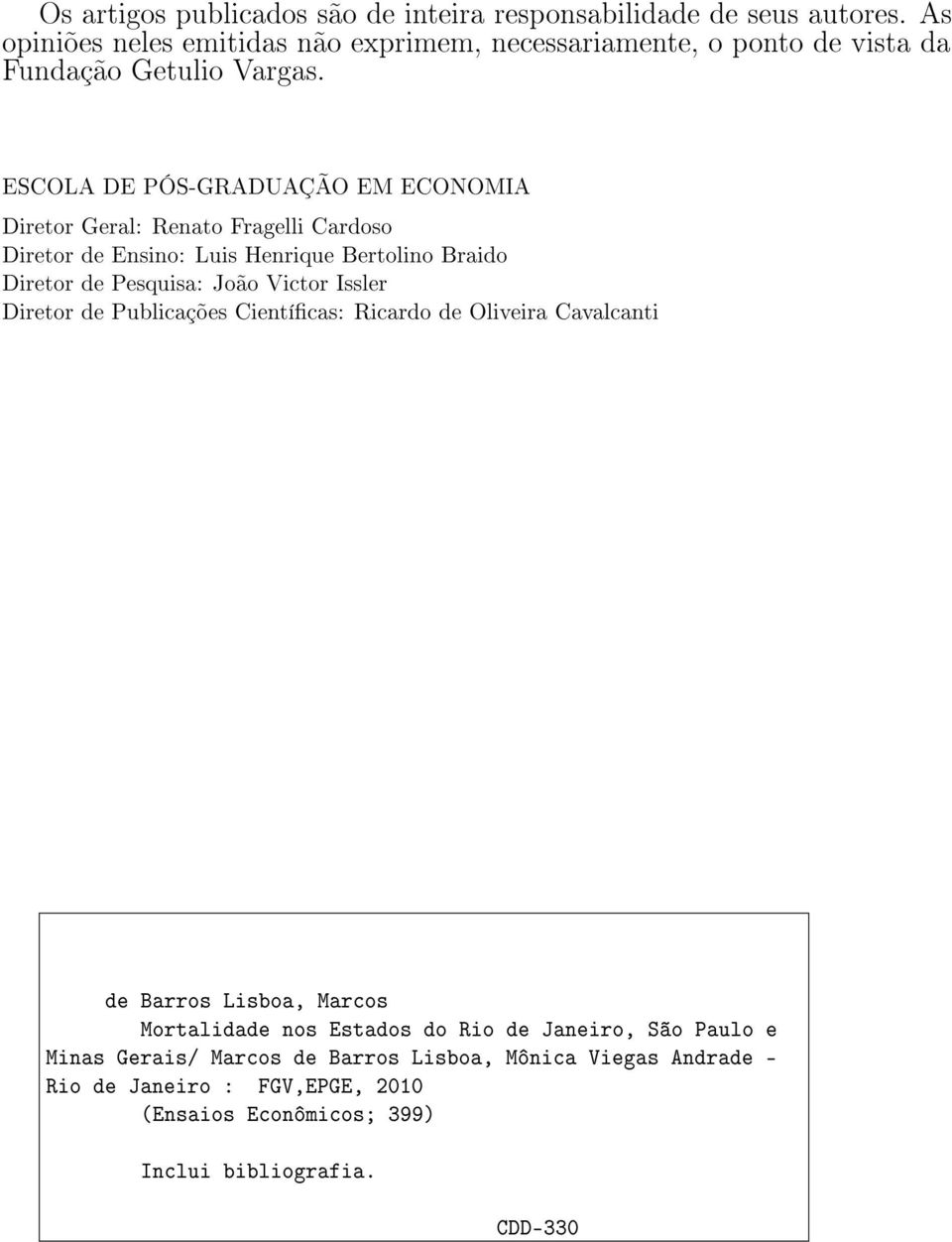 Os artigos publicados são de inteira responsabilidade de seus autores. As opiniões neles emitidas não exprimem, necessariamente, o ponto de vista da Fundação Getulio Vargas.

ESCOLA DE PÓS-GRADUAÇÃO EM ECONOMIA

Diretor Geral: Renato Fragelli Cardoso
Diretor de Ensino: Luis Henrique Bertolino Braido
Diretor de Pesquisa: João Victor Issler
Diretor de Publicações Científicas: Ricardo de Oliveira Cavalcanti

de Barros Lisboa, Marcos
Mortalidade nos Estados do Rio de Janeiro, São Paulo e Minas Gerais/ Marcos de Barros Lisboa, Mônica Viegas Andrade - Rio de Janeiro : FGV,EPGE, 2010
(Ensaios Econômicos; 399)

Inclui bibliografia.

CDD-330